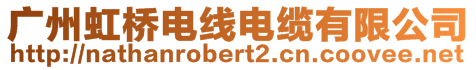 广州虹桥电线电缆有限公司
http://nathanrobert2.cn.coovee.net